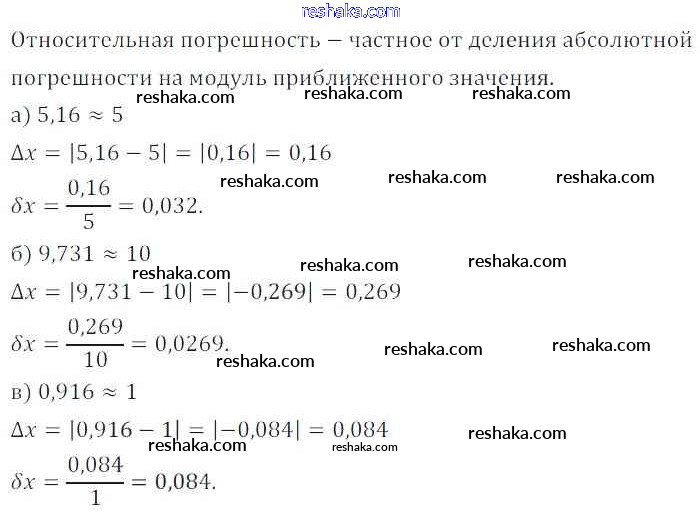 reshaka.com

Относительная погрешность – частное от деления абсолютной погрешности на модуль приближенного значения.

reshaka.com reshaka.com reshaka.com

а) $5{,}16 \approx 5$

$\Delta x = |5{,}16 - 5| = |0{,}16| = 0{,}16$

reshaka.com reshaka.com reshaka.com

$\delta x = \frac{0{,}16}{5} = 0{,}032.$

б) $9{,}731 \approx 10$

reshaka.com reshaka.com reshaka.com

$\Delta x = |9{,}731 - 10| = |-0{,}269| = 0{,}269$

$\delta x = \frac{0{,}269}{10} = 0{,}0269.$

reshaka.com reshaka.com reshaka.com

в) $0{,}916 \approx 1$

$\Delta x = |0{,}916 - 1| = |-0{,}084| = 0{,}084$

reshaka.com reshaka.com reshaka.com

$\delta x = \frac{0{,}084}{1} = 0{,}084.$